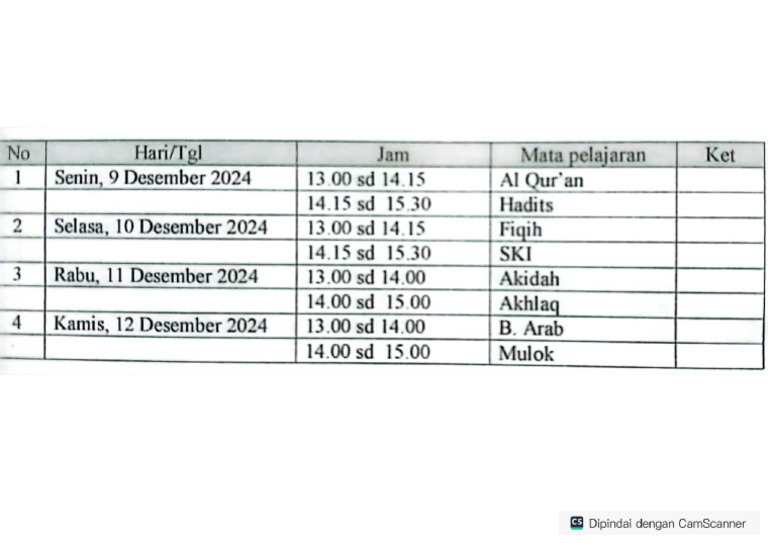 | No | Hari/Tgl | Jam | Mata pelajaran | Ket |
|---|---|---|---|---|
| 1 | Senin, 9 Desember 2024 | 13.00 sd 14.15 | Al Qur'an | |
| | | 14.15 sd 15.30 | Hadits | |
| 2 | Selasa, 10 Desember 2024 | 13.00 sd 14.15 | Fiqih | |
| | | 14.15 sd 15.30 | SKI | |
| 3 | Rabu, 11 Desember 2024 | 13.00 sd 14.00 | Akidah | |
| | | 14.00 sd 15.00 | Akhlaq | |
| 4 | Kamis, 12 Desember 2024 | 13.00 sd 14.00 | B. Arab | |
| | | 14.00 sd 15.00 | Mulok | |

CS Dipindai dengan CamScanner